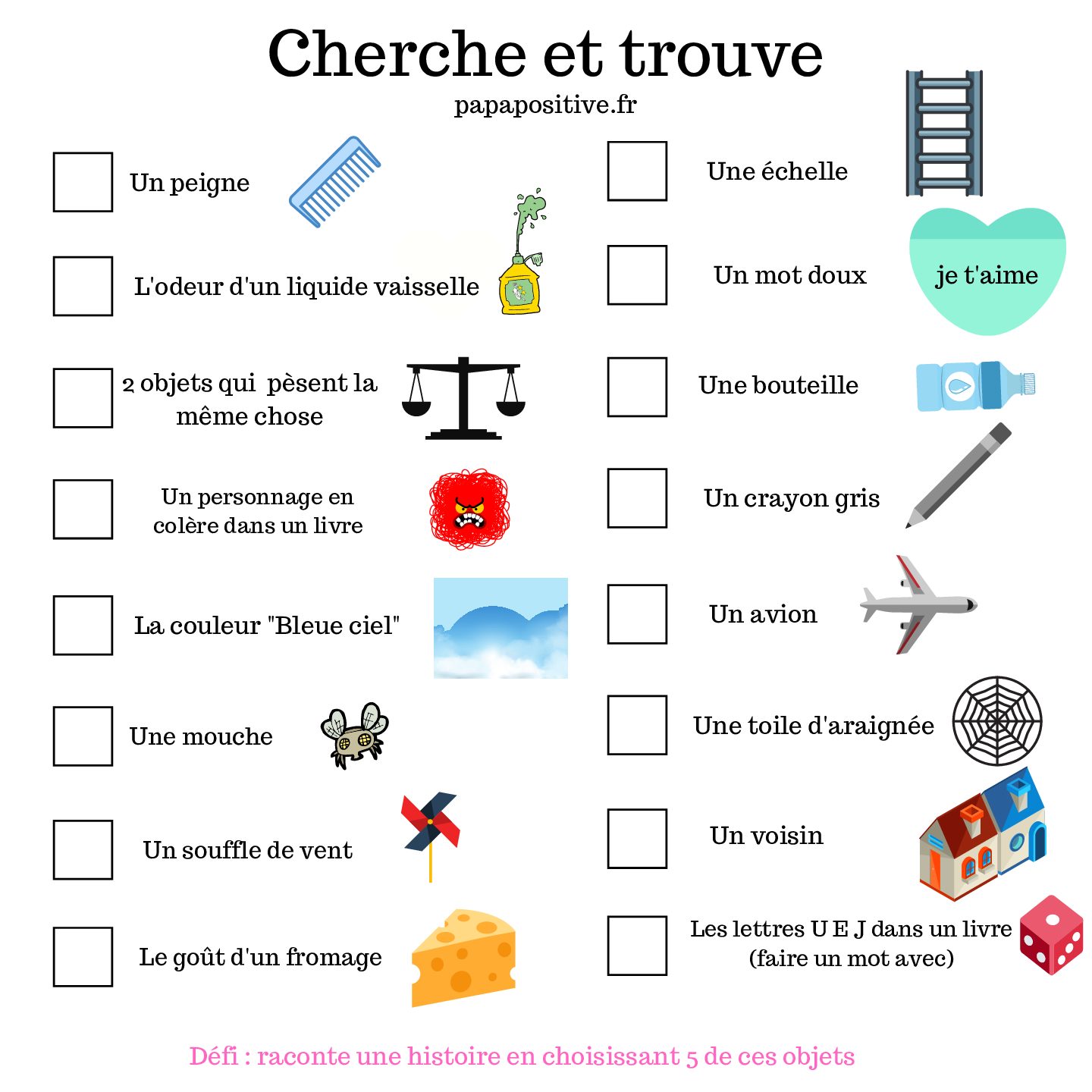 Cherche et trouve
papapositive.fr

Un peigne

L'odeur d'un liquide vaisselle

2 objets qui pèsent la même chose

Un personnage en colère dans un livre

La couleur "Bleue ciel"

Une mouche

Un souffle de vent

Le goût d'un fromage

Une échelle

Un mot doux

je t'aime

Une bouteille

Un crayon gris

Un avion

Une toile d'araignée

Un voisin

Les lettres U E J dans un livre (faire un mot avec)

Défi : raconte une histoire en choisissant 5 de ces objets